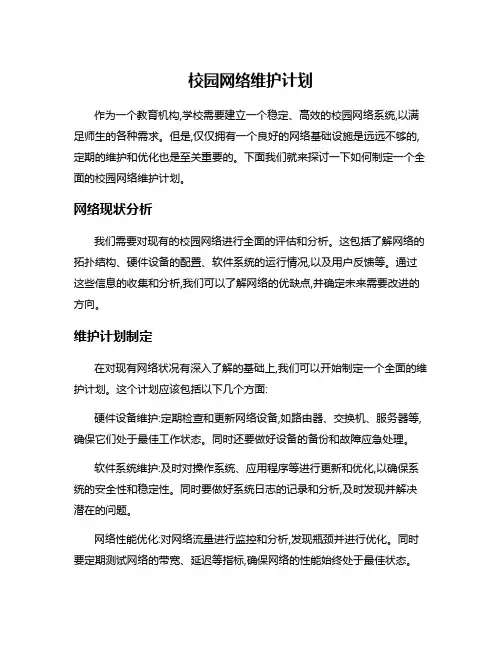 校园网络维护计划

作为一个教育机构,学校需要建立一个稳定、高效的校园网络系统,以满足师生的各种需求。但是,仅仅拥有一个良好的网络基础设施是远远不够的,定期的维护和优化也是至关重要的。下面我们就来探讨一下如何制定一个全面的校园网络维护计划。

网络现状分析

我们需要对现有的校园网络进行全面的评估和分析。这包括了解网络的拓扑结构、硬件设备的配置、软件系统的运行情况,以及用户反馈等。通过这些信息的收集和分析,我们可以了解网络的优缺点,并确定未来需要改进的方向。

维护计划制定

在对现有网络状况有深入了解的基础上,我们可以开始制定一个全面的维护计划。这个计划应该包括以下几个方面:

硬件设备维护:定期检查和更新网络设备,如路由器、交换机、服务器等,确保它们处于最佳工作状态。同时还要做好设备的备份和故障应急处理。

软件系统维护:及时对操作系统、应用程序等进行更新和优化,以确保系统的安全性和稳定性。同时要做好系统日志的记录和分析,及时发现并解决潜在的问题。

网络性能优化:对网络流量进行监控和分析,发现瓶颈并进行优化。同时要定期测试网络的带宽、延迟等指标,确保网络的性能始终处于最佳状态。